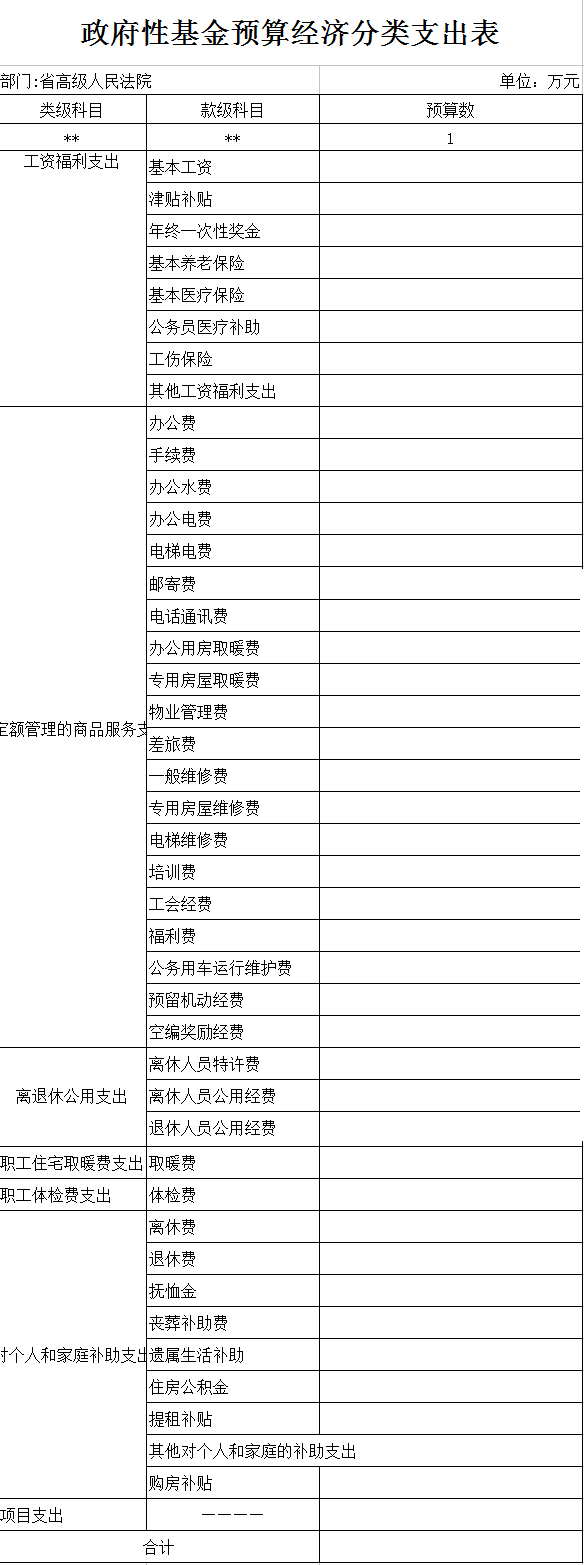 政府性基金预算经济分类支出表

部门:省高级人民法院 单位：万元

| 类级科目 | 款级科目 | 预算数 |
|---|---|---|
| ** | ** | 1 |
| 工资福利支出 | 基本工资 | |
| | 津贴补贴 | |
| | 年终一次性奖金 | |
| | 基本养老保险 | |
| | 基本医疗保险 | |
| | 公务员医疗补助 | |
| | 工伤保险 | |
| | 其他工资福利支出 | |
| 定额管理的商品服务支 | 办公费 | |
| | 手续费 | |
| | 办公水费 | |
| | 办公电费 | |
| | 电梯电费 | |
| | 邮寄费 | |
| | 电话通讯费 | |
| | 办公用房取暖费 | |
| | 专用房屋取暖费 | |
| | 物业管理费 | |
| | 差旅费 | |
| | 一般维修费 | |
| | 专用房屋维修费 | |
| | 电梯维修费 | |
| | 培训费 | |
| | 工会经费 | |
| | 福利费 | |
| | 公务用车运行维护费 | |
| | 预留机动经费 | |
| | 空编奖励经费 | |
| 离退休公用支出 | 离休人员特许费 | |
| | 离休人员公用经费 | |
| | 退休人员公用经费 | |
| 职工住宅取暖费支出 | 取暖费 | |
| 职工体检费支出 | 体检费 | |
| 对个人和家庭补助支出 | 离休费 | |
| | 退休费 | |
| | 抚恤金 | |
| | 丧葬补助费 | |
| | 遗属生活补助 | |
| | 住房公积金 | |
| | 提租补贴 | |
| | 其他对个人和家庭的补助支出 | |
| | 购房补贴 | |
| 项目支出 | ———— | |
| 合计 | | |